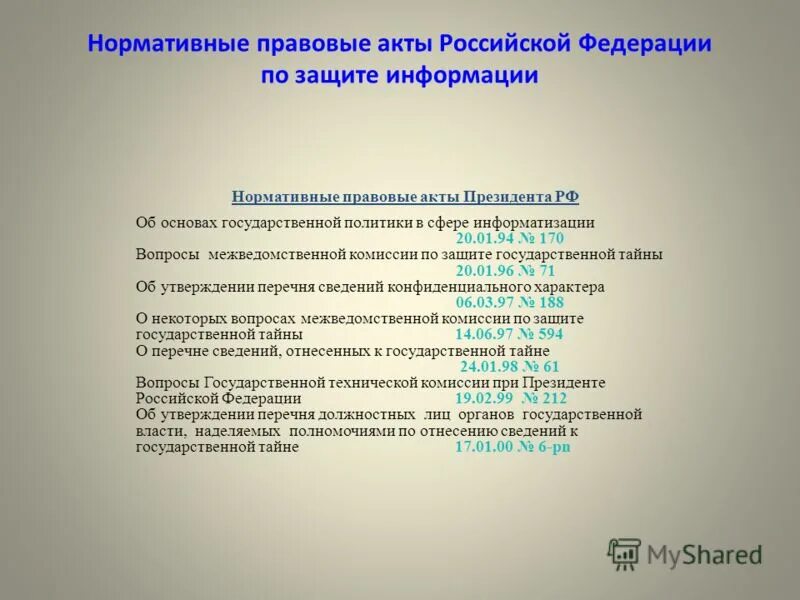 Нормативные правовые акты Российской Федерации по защите информации

Нормативные правовые акты Президента РФ

Об основах государственной политики в сфере информатизации
20.01.94 № 170
Вопросы межведомственной комиссии по защите государственной тайны
20.01.96 № 71
Об утверждении перечня сведений конфиденциального характера
06.03.97 № 188
О некоторых вопросах межведомственной комиссии по защите государственной тайны 14.06.97 № 594
О перечне сведений, отнесенных к государственной тайне
24.01.98 № 61
Вопросы Государственной технической комиссии при Президенте Российской Федерации 19.02.99 № 212
Об утверждении перечня должностных лиц органов государственной власти, наделяемых полномочиями по отнесению сведений к государственной тайне 17.01.00 № 6-рп

MyShared